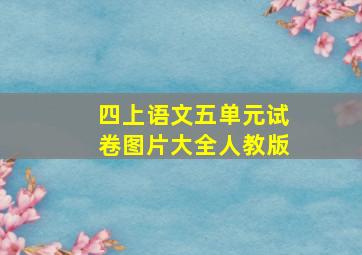 四上语文五单元试卷图片大全人教版